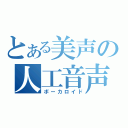 とある美声の
人工音声
ボーカロイド